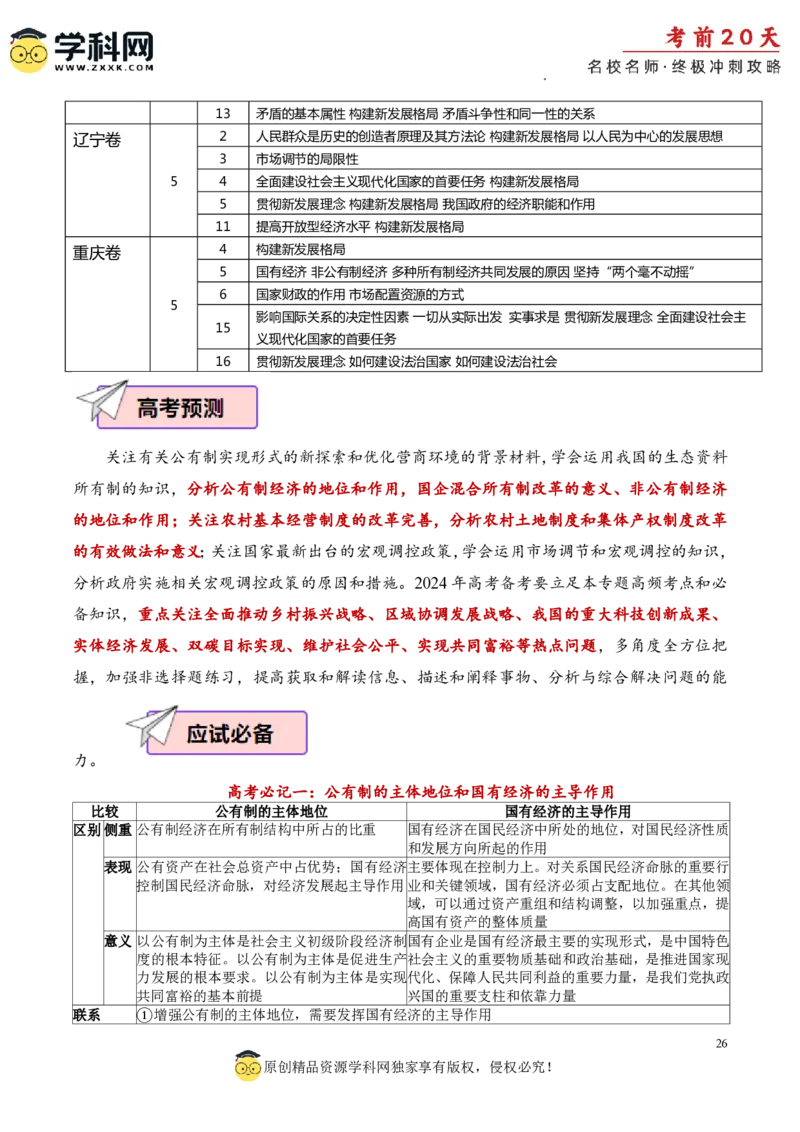 学科网
WWW.ZXXK.COM

考前20天
名校名师·终极冲刺攻略

| | | 13 | 矛盾的基本属性 构建新发展格局 矛盾斗争性和同一性的关系 |
|---|---|---|---|
| 辽宁卷 | 5 | 2 | 人民群众是历史的创造者原理及其方法论 构建新发展格局 以人民为中心的发展思想 |
| | | 3 | 市场调节的局限性 |
| | | 4 | 全面建设社会主义现代化国家的首要任务 构建新发展格局 |
| | | 5 | 贯彻新发展理念 构建新发展格局 我国政府的经济职能和作用 |
| | | 11 | 提高开放型经济水平 构建新发展格局 |
| 重庆卷 | 5 | 4 | 构建新发展格局 |
| | | 5 | 国有经济 非公有制经济 多种所有制经济共同发展的原因 坚持“两个毫不动摇” |
| | | 6 | 国家财政的作用 市场配置资源的方式 |
| | | 15 | 影响国际关系的决定性因素 一切从实际出发 实事求是 贯彻新发展理念 全面建设社会主义现代化国家的首要任务 |
| | | 16 | 贯彻新发展理念 如何建设法治国家 如何建设法治社会 |

高考预测

关注有关公有制实现形式的新探索和优化营商环境的背景材料，学会运用我国的生态资料所有制的知识，分析公有制经济的地位和作用，国企混合所有制改革的意义、非公有制经济的地位和作用；关注农村基本经营制度的改革完善，分析农村土地制度和集体产权制度改革的有效做法和意义；关注国家最新出台的宏观调控政策，学会运用市场调节和宏观调控的知识，分析政府实施相关宏观调控政策的原因和措施。2024年高考备考要立足本专题高频考点和必备知识，重点关注全面推动乡村振兴战略、区域协调发展战略、我国的重大科技创新成果、实体经济发展、双碳目标实现、维护社会公平、实现共同富裕等热点问题，多角度全方位把握，加强非选择题练习，提高获取和解读信息、描述和阐释事物、分析与综合解决问题的能力。

应试必备

高考必记一：公有制的主体地位和国有经济的主导作用

| 比较 | | 公有制的主体地位 | 国有经济的主导作用 |
|---|---|---|---|
| 区别 | 侧重 | 公有制经济在所有制结构中所占的比重 | 国有经济在国民经济中所处的地位，对国民经济性质和发展方向所起的作用 |
| | 表现 | 公有资产在社会总资产中占优势；国有经济控制国民经济命脉，对经济发展起主导作用 | 主要体现在控制力上。对关系国民经济命脉的重要行业和关键领域，国有经济必须占支配地位。在其他领域，可以通过资产重组和结构调整，以加强重点，提高国有资产的整体质量 |
| | 意义 | 以公有制为主体是社会主义初级阶段经济制度的根本特征。以公有制为主体是促进生产力发展的根本要求。以公有制为主体是实现共同富裕的基本前提 | 国有企业是国有经济最主要的实现形式，是中国特色社会主义的重要物质基础和政治基础，是推进国家现代化、保障人民共同利益的重要力量，是我们党执政兴国的重要支柱和依靠力量 |
| 联系 | | ①增强公有制的主体地位，需要发挥国有经济的主导作用 | |

26

原创精品资源学科网独家享有版权，侵权必究！